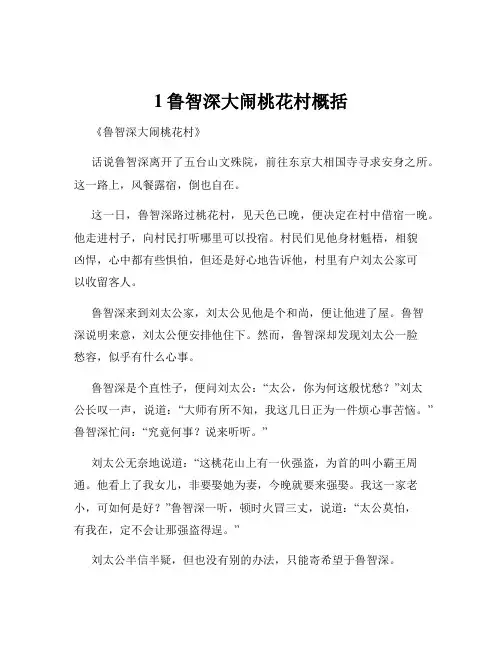 1 鲁智深大闹桃花村概括

《鲁智深大闹桃花村》

话说鲁智深离开了五台山文殊院，前往东京大相国寺寻求安身之所。这一路上，风餐露宿，倒也自在。

这一日，鲁智深路过桃花村，见天色已晚，便决定在村中借宿一晚。他走进村子，向村民打听哪里可以投宿。村民们见他身材魁梧，相貌凶悍，心中都有些惧怕，但还是好心地告诉他，村里有户刘太公家可以收留客人。

鲁智深来到刘太公家，刘太公见他是个和尚，便让他进了屋。鲁智深说明来意，刘太公便安排他住下。然而，鲁智深却发现刘太公一脸愁容，似乎有什么心事。

鲁智深是个直性子，便问刘太公：“太公，你为何这般忧愁？”刘太公长叹一声，说道：“大师有所不知，我这几日正为一件烦心事苦恼。”鲁智深忙问：“究竟何事？说来听听。”

刘太公无奈地说道：“这桃花山上有一伙强盗，为首的叫小霸王周通。他看上了我女儿，非要娶她为妻，今晚就要来强娶。我这一家老小，可如何是好？”鲁智深一听，顿时火冒三丈，说道：“太公莫怕，有我在，定不会让那强盗得逞。”

刘太公半信半疑，但也没有别的办法，只能寄希望于鲁智深。